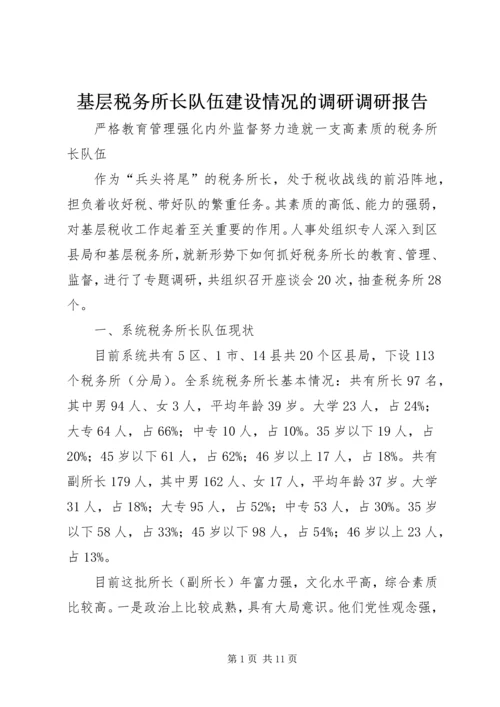 基层税务所长队伍建设情况的调研调研报告

严格教育管理强化内外监督努力造就一支高素质的税务所长队伍

作为“兵头将尾”的税务所长，处于税收战线的前沿阵地，担负着收好税、带好队的繁重任务。其素质的高低、能力的强弱，对基层税收工作起着至关重要的作用。人事处组织专人深入到区县局和基层税务所，就新形势下如何抓好税务所长的教育、管理、监督，进行了专题调研，共组织召开座谈会20次，抽查税务所28个。

一、系统税务所长队伍现状

目前系统共有5区、1市、14县共20个区县局，下设113个税务所（分局）。全系统税务所长基本情况：共有所长97名，其中男94人、女3人，平均年龄39岁。大学23人，占24%；大专64人，占66%；中专10人，占10%。35岁以下19人，占20%；45岁以下61人，占62%；46岁以上17人，占18%。共有副所长179人，其中男162人、女17人，平均年龄37岁。大学31人，占18%；大专95人，占52%；中专53人，占30%。35岁以下58人，占33%；45岁以下98人，占54%；46岁以上23人，占13%。

目前这批所长（副所长）年富力强，文化水平高，综合素质比较高。一是政治上比较成熟，具有大局意识。他们党性观念强，

第1页 共11页